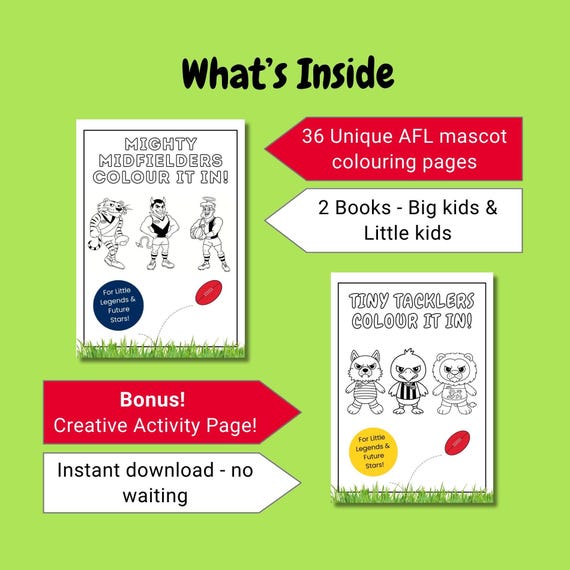 What's Inside

MIGHTY MIDFIELDERS COLOUR IT IN!

For Little Legends & Future Stars!

36 Unique AFL mascot colouring pages

2 Books - Big kids & Little kids

TINY TACKLERS COLOUR IT IN!

For Little Legends & Future Stars!

Bonus!
Creative Activity Page!

Instant download - no waiting